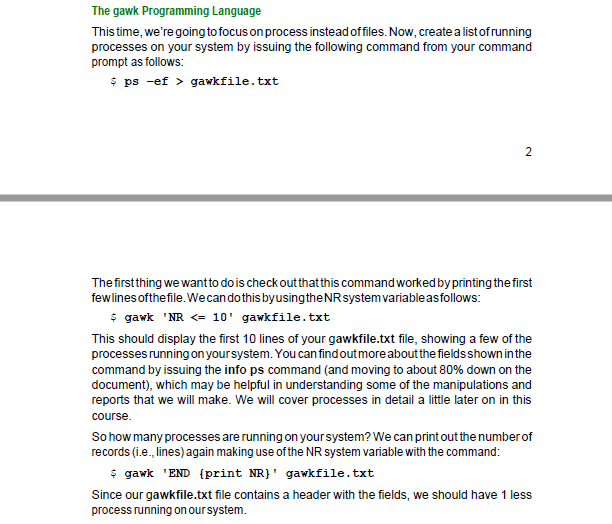 The gawk Programming Language

This time, we're going to focus on process instead of files. Now, create a list of running processes on your system by issuing the following command from your command prompt as follows:

$ ps -ef > gawkfile.txt

2

The first thing we want to do is check out that this command worked by printing the first few lines of the file. We can do this by using the NR system variable as follows:

$ gawk 'NR <= 10' gawkfile.txt

This should display the first 10 lines of your gawkfile.txt file, showing a few of the processes running on your system. You can find out more about the fields shown in the command by issuing the info ps command (and moving to about 80% down on the document), which may be helpful in understanding some of the manipulations and reports that we will make. We will cover processes in detail a little later on in this course.

So how many processes are running on your system? We can print out the number of records (i.e., lines) again making use of the NR system variable with the command:

$ gawk 'END {print NR}' gawkfile.txt

Since our gawkfile.txt file contains a header with the fields, we should have 1 less process running on our system.